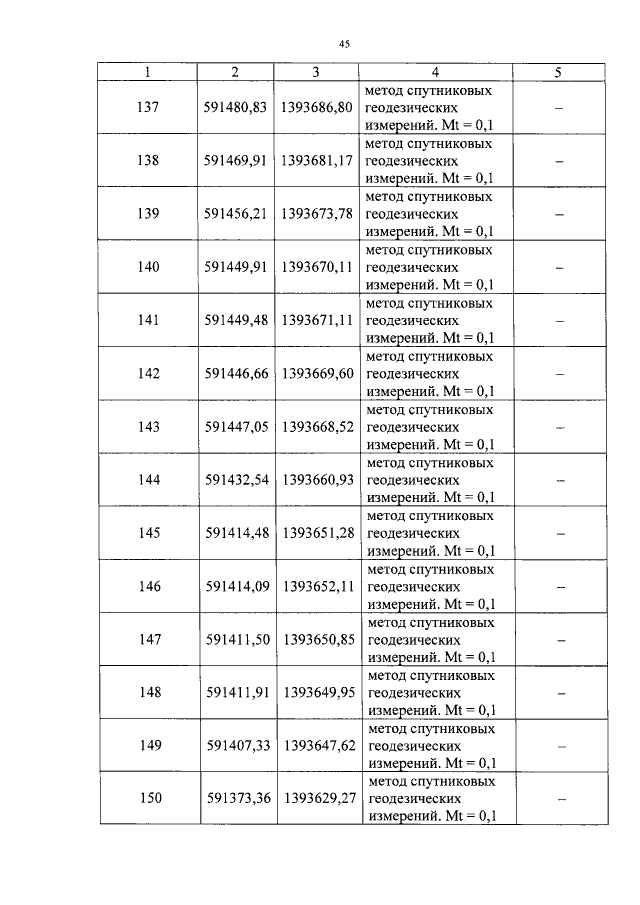 45

| 1 | 2 | 3 | 4 | 5 |
|---|---|---|---|---|
| 137 | 591480,83 | 1393686,80 | метод спутниковых геодезических измерений. Mt = 0,1 | – |
| 138 | 591469,91 | 1393681,17 | метод спутниковых геодезических измерений. Mt = 0,1 | – |
| 139 | 591456,21 | 1393673,78 | метод спутниковых геодезических измерений. Mt = 0,1 | – |
| 140 | 591449,91 | 1393670,11 | метод спутниковых геодезических измерений. Mt = 0,1 | – |
| 141 | 591449,48 | 1393671,11 | метод спутниковых геодезических измерений. Mt = 0,1 | – |
| 142 | 591446,66 | 1393669,60 | метод спутниковых геодезических измерений. Mt = 0,1 | – |
| 143 | 591447,05 | 1393668,52 | метод спутниковых геодезических измерений. Mt = 0,1 | – |
| 144 | 591432,54 | 1393660,93 | метод спутниковых геодезических измерений. Mt = 0,1 | – |
| 145 | 591414,48 | 1393651,28 | метод спутниковых геодезических измерений. Mt = 0,1 | – |
| 146 | 591414,09 | 1393652,11 | метод спутниковых геодезических измерений. Mt = 0,1 | – |
| 147 | 591411,50 | 1393650,85 | метод спутниковых геодезических измерений. Mt = 0,1 | – |
| 148 | 591411,91 | 1393649,95 | метод спутниковых геодезических измерений. Mt = 0,1 | – |
| 149 | 591407,33 | 1393647,62 | метод спутниковых геодезических измерений. Mt = 0,1 | – |
| 150 | 591373,36 | 1393629,27 | метод спутниковых геодезических измерений. Mt = 0,1 | – |